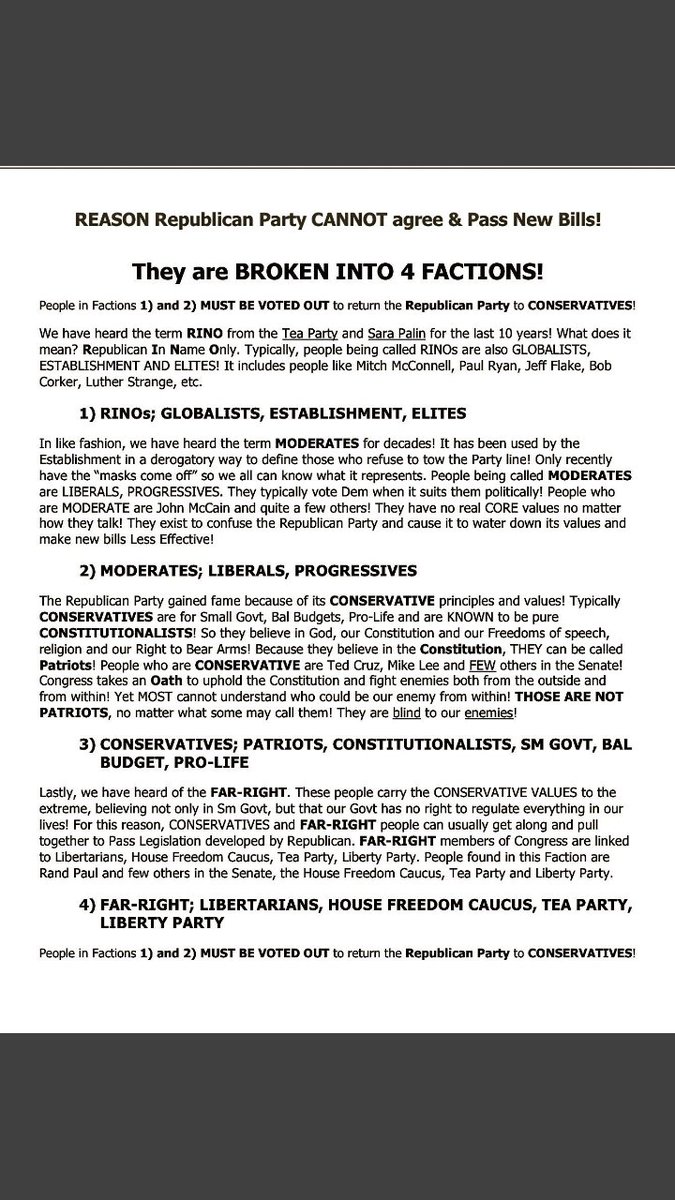 REASON Republican Party CANNOT agree & Pass New Bills!

They are BROKEN INTO 4 FACTIONS!

People in Factions 1) and 2) MUST BE VOTED OUT to return the Republican Party to CONSERVATIVES!

We have heard the term RINO from the Tea Party and Sara Palin for the last 10 years! What does it mean? Republican In Name Only. Typically, people being called RINOs are also GLOBALISTS, ESTABLISHMENT AND ELITES! It includes people like Mitch McConnell, Paul Ryan, Jeff Flake, Bob Corker, Luther Strange, etc.

1) RINOs; GLOBALISTS, ESTABLISHMENT, ELITES

In like fashion, we have heard the term MODERATES for decades! It has been used by the Establishment in a derogatory way to define those who refuse to tow the Party line! Only recently have the "masks come off" so we all can know what it represents. People being called MODERATES are LIBERALS, PROGRESSIVES. They typically vote Dem when it suits them politically! People who are MODERATE are John McCain and quite a few others! They have no real CORE values no matter how they talk! They exist to confuse the Republican Party and cause it to water down its values and make new bills Less Effective!

2) MODERATES; LIBERALS, PROGRESSIVES

The Republican Party gained fame because of its CONSERVATIVE principles and values! Typically CONSERVATIVES are for Small Govt, Bal Budgets, Pro-Life and are KNOWN to be pure CONSTITUTIONALISTS! So they believe in God, our Constitution and our Freedoms of speech, religion and our Right to Bear Arms! Because they believe in the Constitution, THEY can be called Patriots! People who are CONSERVATIVE are Ted Cruz, Mike Lee and FEW others in the Senate! Congress takes an Oath to uphold the Constitution and fight enemies both from the outside and from within! Yet MOST cannot understand who could be our enemy from within! THOSE ARE NOT PATRIOTS, no matter what some may call them! They are blind to our enemies!

3) CONSERVATIVES; PATRIOTS, CONSTITUTIONALISTS, SM GOVT, BAL BUDGET, PRO-LIFE

Lastly, we have heard of the FAR-RIGHT. These people carry the CONSERVATIVE VALUES to the extreme, believing not only in Sm Govt, but that our Govt has no right to regulate everything in our lives! For this reason, CONSERVATIVES and FAR-RIGHT people can usually get along and pull together to Pass Legislation developed by Republican. FAR-RIGHT members of Congress are linked to Libertarians, House Freedom Caucus, Tea Party, Liberty Party. People found in this Faction are Rand Paul and few others in the Senate, the House Freedom Caucus, Tea Party and Liberty Party.

4) FAR-RIGHT; LIBERTARIANS, HOUSE FREEDOM CAUCUS, TEA PARTY, LIBERTY PARTY

People in Factions 1) and 2) MUST BE VOTED OUT to return the Republican Party to CONSERVATIVES!